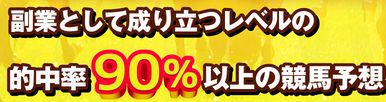 副業として成り立つレベルの

的中率90%以上の競馬予想